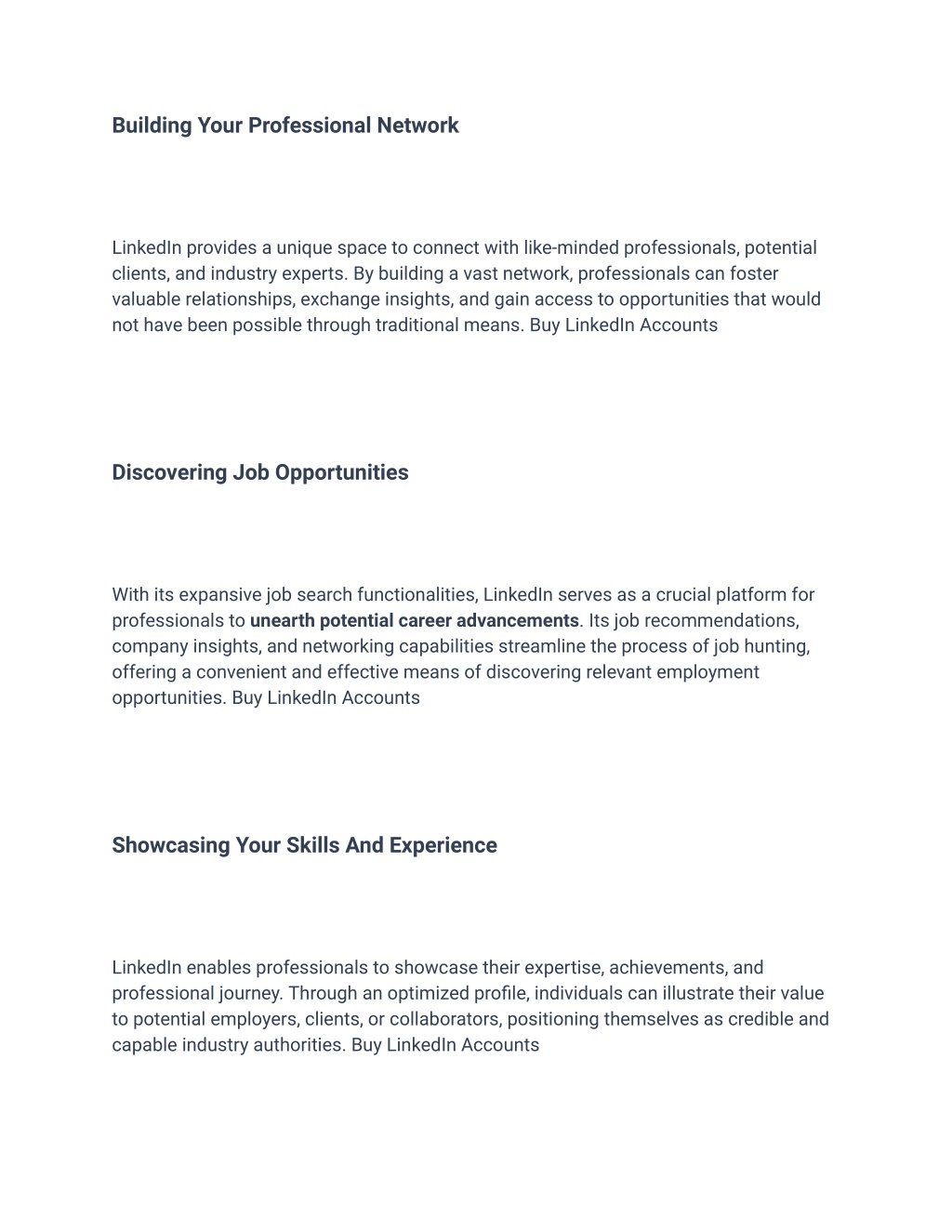 Building Your Professional Network

LinkedIn provides a unique space to connect with like-minded professionals, potential clients, and industry experts. By building a vast network, professionals can foster valuable relationships, exchange insights, and gain access to opportunities that would not have been possible through traditional means. Buy LinkedIn Accounts

Discovering Job Opportunities

With its expansive job search functionalities, LinkedIn serves as a crucial platform for professionals to unearth potential career advancements. Its job recommendations, company insights, and networking capabilities streamline the process of job hunting, offering a convenient and effective means of discovering relevant employment opportunities. Buy LinkedIn Accounts

Showcasing Your Skills And Experience

LinkedIn enables professionals to showcase their expertise, achievements, and professional journey. Through an optimized profile, individuals can illustrate their value to potential employers, clients, or collaborators, positioning themselves as credible and capable industry authorities. Buy LinkedIn Accounts